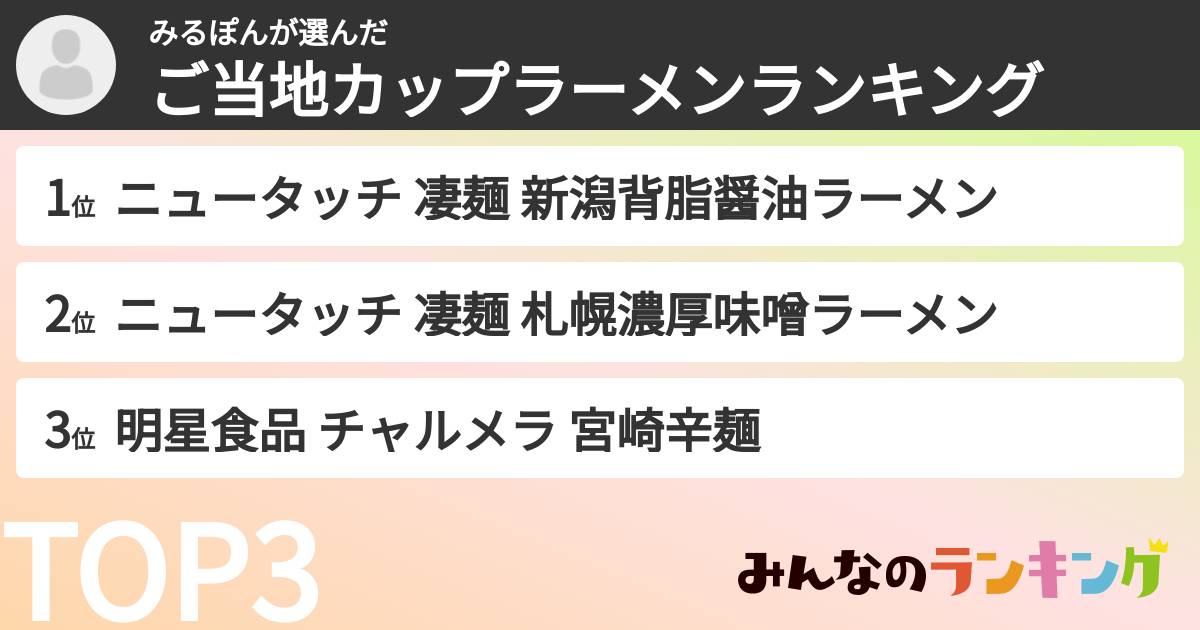 みるぽんが選んだ
ご当地カップラーメンランキング

1位 ニュータッチ 凄麺 新潟背脂醤油ラーメン

2位 ニュータッチ 凄麺 札幌濃厚味噌ラーメン

3位 明星食品 チャルメラ 宮崎辛麺

TOP3

みんなのランキング